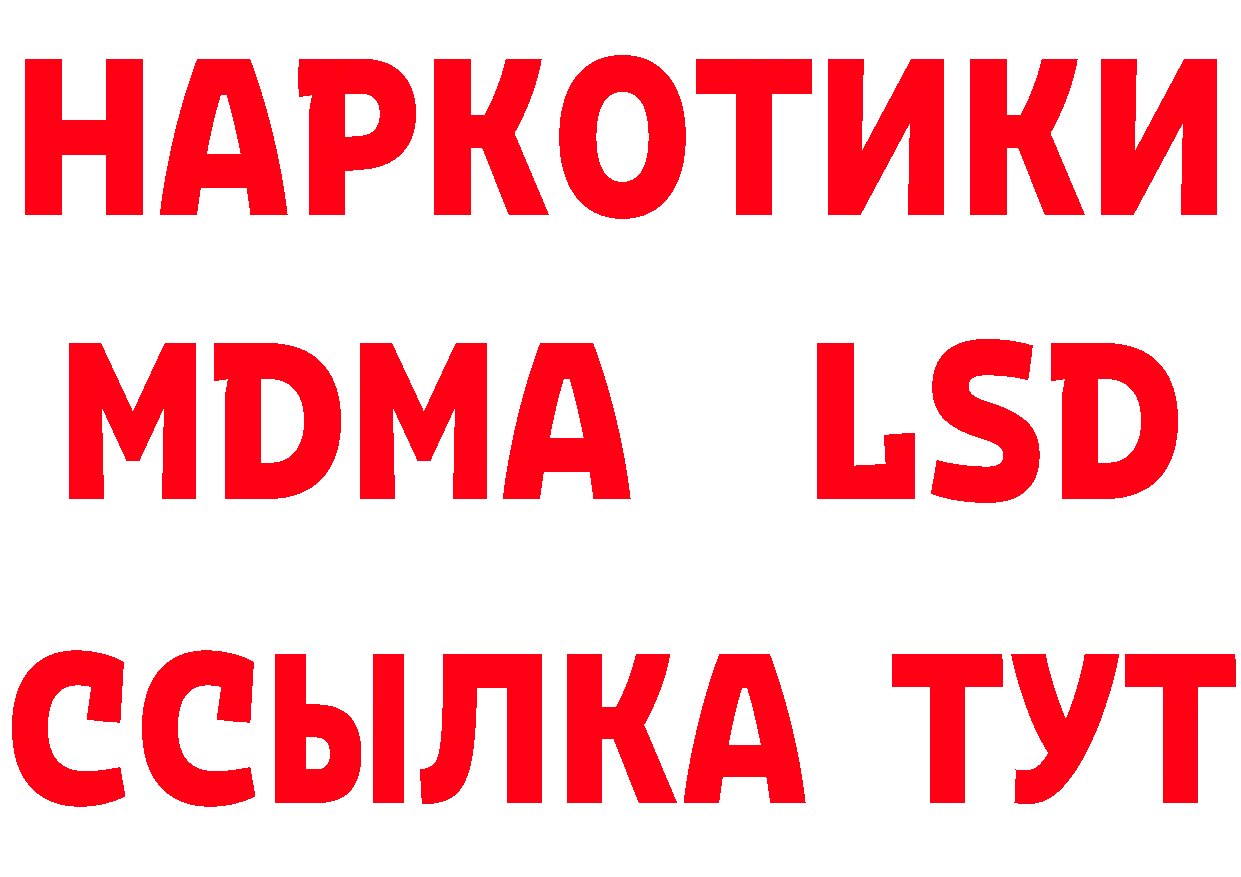 НАРКОТИКИ
MDMA LSD
ССЫЛКА ТУТ